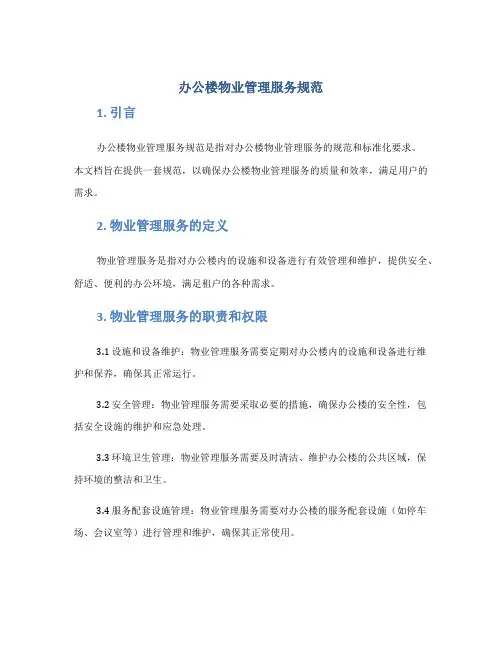 办公楼物业管理服务规范

1. 引言

办公楼物业管理服务规范是指对办公楼物业管理服务的规范和标准化要求。本文档旨在提供一套规范，以确保办公楼物业管理服务的质量和效率，满足用户的需求。

2. 物业管理服务的定义

物业管理服务是指对办公楼内的设施和设备进行有效管理和维护，提供安全、舒适、便利的办公环境，满足租户的各种需求。

3. 物业管理服务的职责和权限

3.1 设施和设备维护：物业管理服务需要定期对办公楼内的设施和设备进行维护和保养，确保其正常运行。

3.2 安全管理：物业管理服务需要采取必要的措施，确保办公楼的安全性，包括安全设施的维护和应急处理。

3.3 环境卫生管理：物业管理服务需要及时清洁、维护办公楼的公共区域，保持环境的整洁和卫生。

3.4 服务配套设施管理：物业管理服务需要对办公楼的服务配套设施（如停车场、会议室等）进行管理和维护，确保其正常使用。